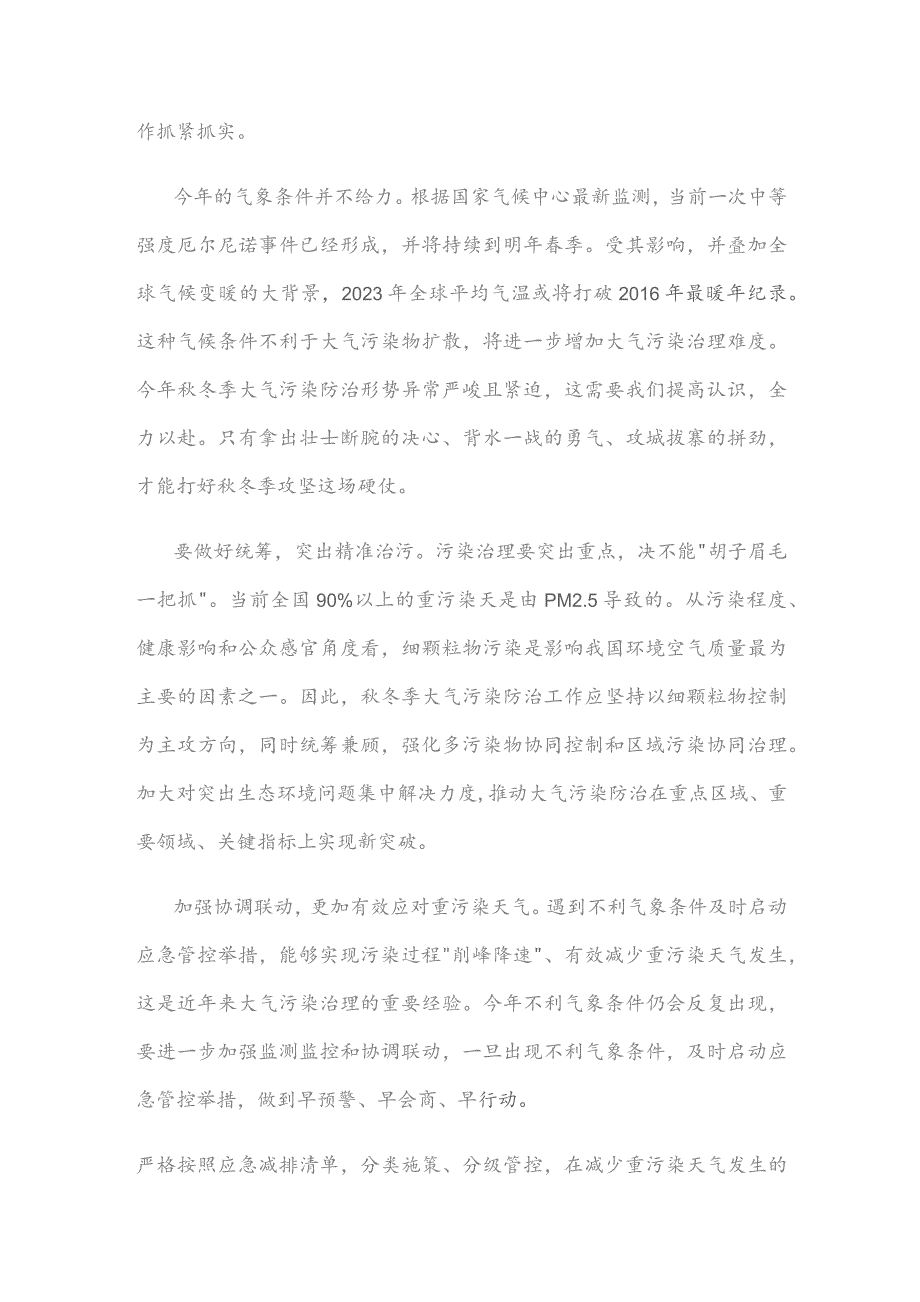 作抓紧抓实。

今年的气象条件并不给力。根据国家气候中心最新监测，当前一次中等强度厄尔尼诺事件已经形成，并将持续到明年春季。受其影响，并叠加全球气候变暖的大背景，2023年全球平均气温或将打破2016年最暖年纪录。这种气候条件不利于大气污染物扩散，将进一步增加大气污染治理难度。今年秋冬季大气污染防治形势异常严峻且紧迫，这需要我们提高认识，全力以赴。只有拿出壮士断腕的决心、背水一战的勇气、攻城拔寨的拼劲，才能打好秋冬季攻坚这场硬仗。

要做好统筹，突出精准治污。污染治理要突出重点，决不能"胡子眉毛一把抓"。当前全国90%以上的重污染天是由PM2.5导致的。从污染程度、健康影响和公众感官角度看，细颗粒物污染是影响我国环境空气质量最为主要的因素之一。因此，秋冬季大气污染防治工作应坚持以细颗粒物控制为主攻方向，同时统筹兼顾，强化多污染物协同控制和区域污染协同治理。加大对突出生态环境问题集中解决力度，推动大气污染防治在重点区域、重要领域、关键指标上实现新突破。

加强协调联动，更加有效应对重污染天气。遇到不利气象条件及时启动应急管控举措，能够实现污染过程"削峰降速"、有效减少重污染天气发生，这是近年来大气污染治理的重要经验。今年不利气象条件仍会反复出现，要进一步加强监测监控和协调联动，一旦出现不利气象条件，及时启动应急管控举措，做到早预警、早会商、早行动。

严格按照应急减排清单，分类施策、分级管控，在减少重污染天气发生的